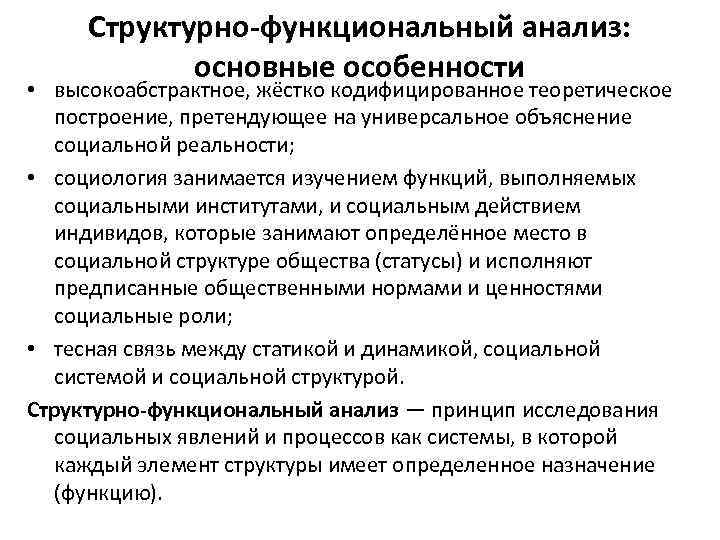 Структурно-функциональный анализ: основные особенности

• высокоабстрактное, жёстко кодифицированное теоретическое построение, претендующее на универсальное объяснение социальной реальности;

• социология занимается изучением функций, выполняемых социальными институтами, и социальным действием индивидов, которые занимают определённое место в социальной структуре общества (статусы) и исполняют предписанные общественными нормами и ценностями социальные роли;

• тесная связь между статикой и динамикой, социальной системой и социальной структурой.

Структурно-функциональный анализ — принцип исследования социальных явлений и процессов как системы, в которой каждый элемент структуры имеет определенное назначение (функцию).